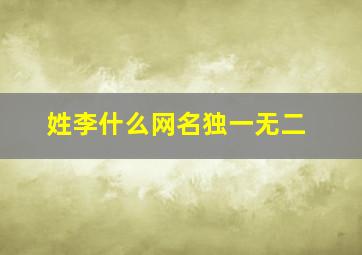 姓李什么网名独一无二